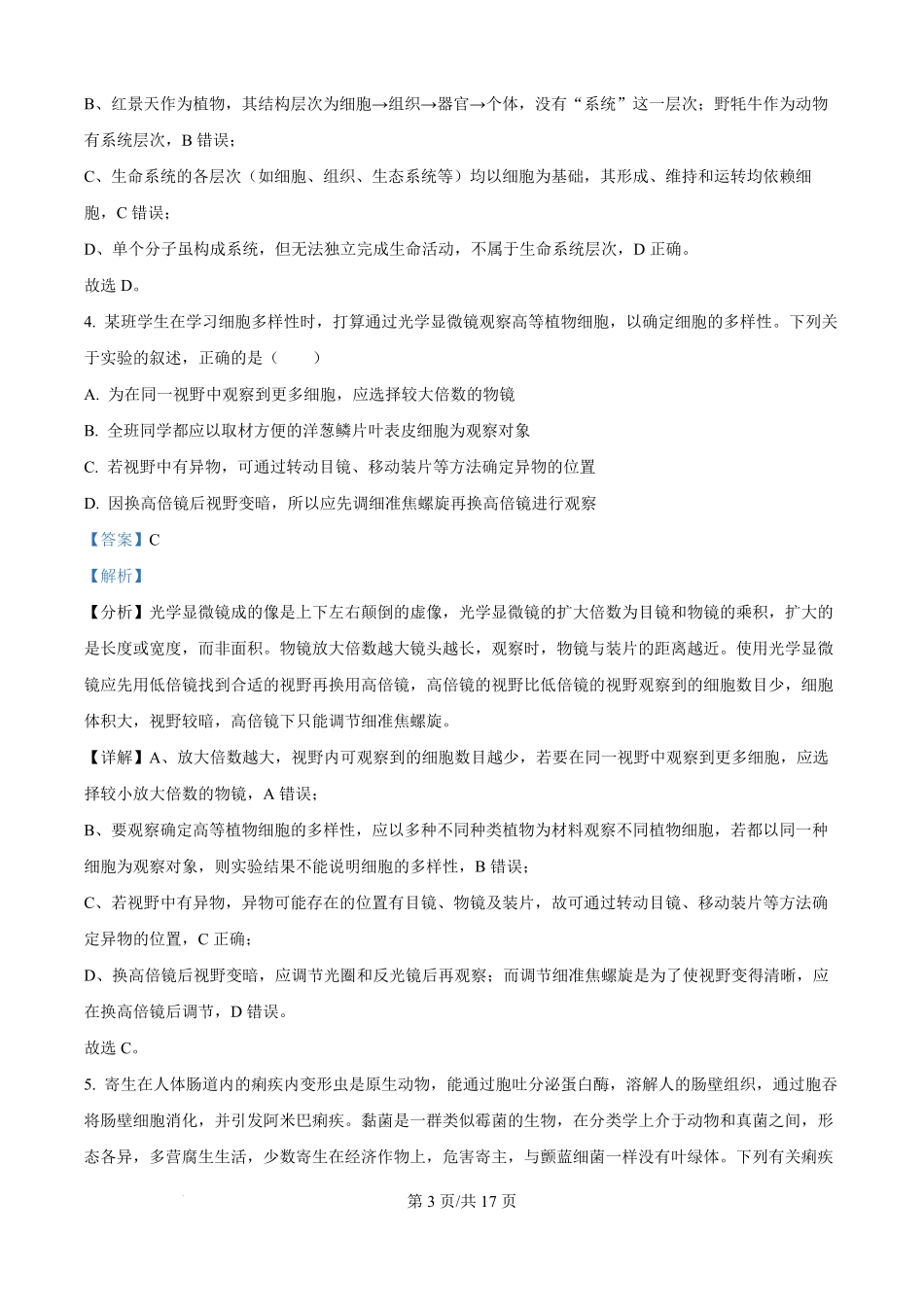 B、红景天作为植物，其结构层次为细胞→组织→器官→个体，没有“系统”这一层次；野牦牛作为动物有系统层次，B 错误；

C、生命系统的各层次（如细胞、组织、生态系统等）均以细胞为基础，其形成、维持和运转均依赖细胞，C 错误；

D、单个分子虽构成系统，但无法独立完成生命活动，不属于生命系统层次，D 正确。

故选 D。

4. 某班学生在学习细胞多样性时，打算通过光学显微镜观察高等植物细胞，以确定细胞的多样性。下列关于实验的叙述，正确的是（　　）

A. 为在同一视野中观察到更多细胞，应选择较大倍数的物镜

B. 全班同学都应以取材方便的洋葱鳞片叶表皮细胞为观察对象

C. 若视野中有异物，可通过转动目镜、移动装片等方法确定异物的位置

D. 因换高倍镜后视野变暗，所以应先调细准焦螺旋再换高倍镜进行观察

【答案】C

【解析】

【分析】光学显微镜成的像是上下左右颠倒的虚像，光学显微镜的扩大倍数为目镜和物镜的乘积，扩大的是长度或宽度，而非面积。物镜放大倍数越大镜头越长，观察时，物镜与装片的距离越近。使用光学显微镜应先用低倍镜找到合适的视野再换用高倍镜，高倍镜的视野比低倍镜的视野观察到的细胞数目少，细胞体积大，视野较暗，高倍镜下只能调节细准焦螺旋。

【详解】A、放大倍数越大，视野内可观察到的细胞数目越少，若要在同一视野中观察到更多细胞，应选择较小放大倍数的物镜，A 错误；

B、要观察确定高等植物细胞的多样性，应以多种不同种类植物为材料观察不同植物细胞，若都以同一种细胞为观察对象，则实验结果不能说明细胞的多样性，B 错误；

C、若视野中有异物，异物可能存在的位置有目镜、物镜及装片，故可通过转动目镜、移动装片等方法确定异物的位置，C 正确；

D、换高倍镜后视野变暗，应调节光圈和反光镜后再观察；而调节细准焦螺旋是为了使视野变得清晰，应在换高倍镜后调节，D 错误。

故选 C。

5. 寄生在人体肠道内的痢疾内变形虫是原生动物，能通过胞吐分泌蛋白酶，溶解人的肠壁组织，通过胞吞将肠壁细胞消化，并引发阿米巴痢疾。黏菌是一群类似霉菌的生物，在分类学上介于动物和真菌之间，形态各异，多营腐生生活，少数寄生在经济作物上，危害寄主，与颤蓝细菌一样没有叶绿体。下列有关痢疾

第 3 页/共 17 页